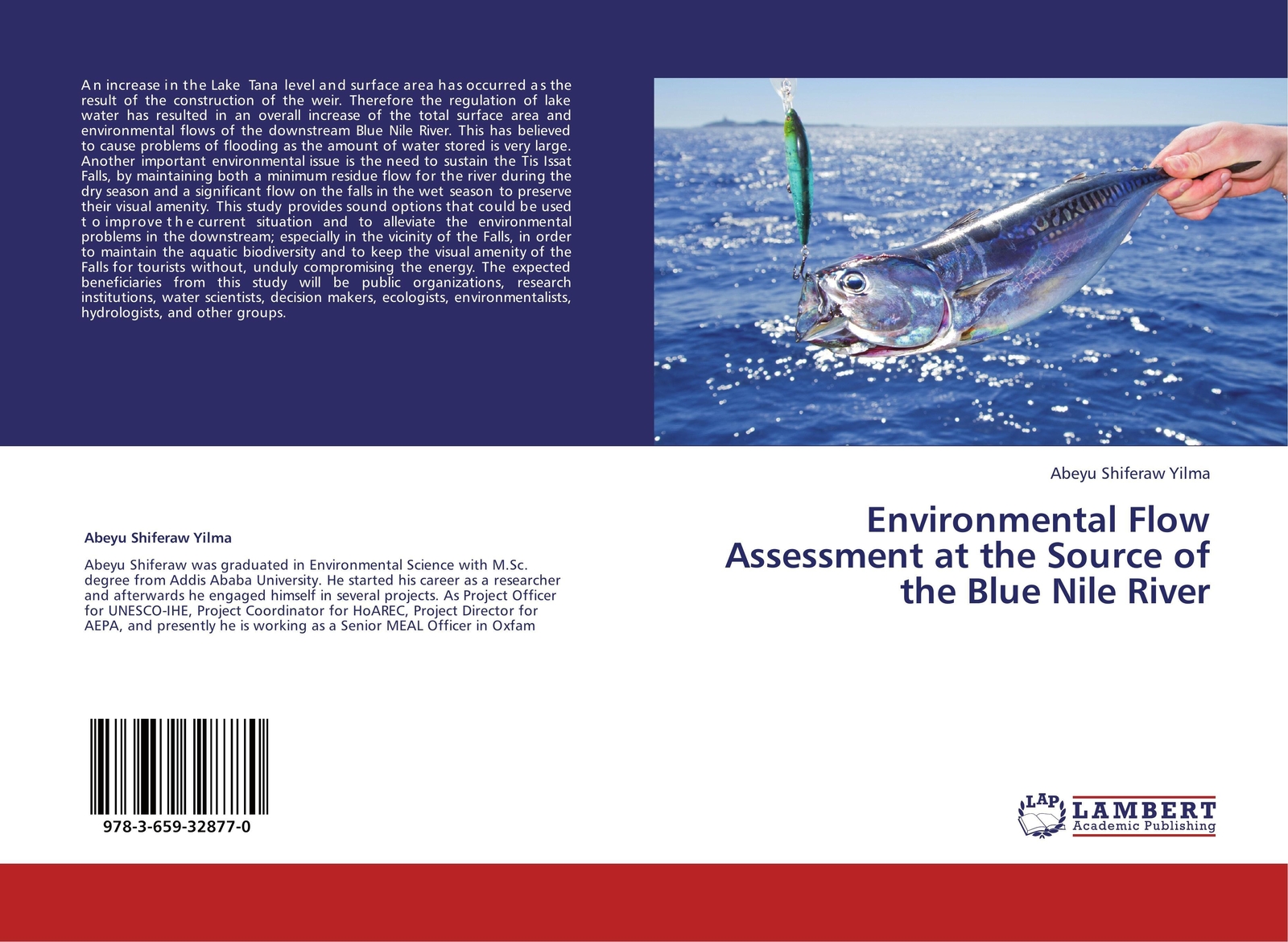 An increase in the Lake Tana level and surface area has occurred as the result of the construction of the weir. Therefore the regulation of lake water has resulted in an overall increase of the total surface area and environmental flows of the downstream Blue Nile River. This has believed to cause problems of flooding as the amount of water stored is very large. Another important environmental issue is the need to sustain the Tis Issat Falls, by maintaining both a minimum residue flow for the river during the dry season and a significant flow on the falls in the wet season to preserve their visual amenity. This study provides sound options that could be used to improve the current situation and to alleviate the environmental problems in the downstream; especially in the vicinity of the Falls, in order to maintain the aquatic biodiversity and to keep the visual amenity of the Falls for tourists without, unduly compromising the energy. The expected beneficiaries from this study will be public organizations, research institutions, water scientists, decision makers, ecologists, environmentalists, hydrologists, and other groups.

Abeyu Shiferaw Yilma

Abeyu Shiferaw was graduated in Environmental Science with M.Sc. degree from Addis Ababa University. He started his career as a researcher and afterwards he engaged himself in several projects. As Project Officer for UNESCO-IHE, Project Coordinator for HoAREC, Project Director for AEPA, and presently he is working as a Senior MEAL Officer in Oxfam

978-3-659-32877-0

Abeyu Shiferaw Yilma

Environmental Flow Assessment at the Source of the Blue Nile River

LAP LAMBERT Academic Publishing